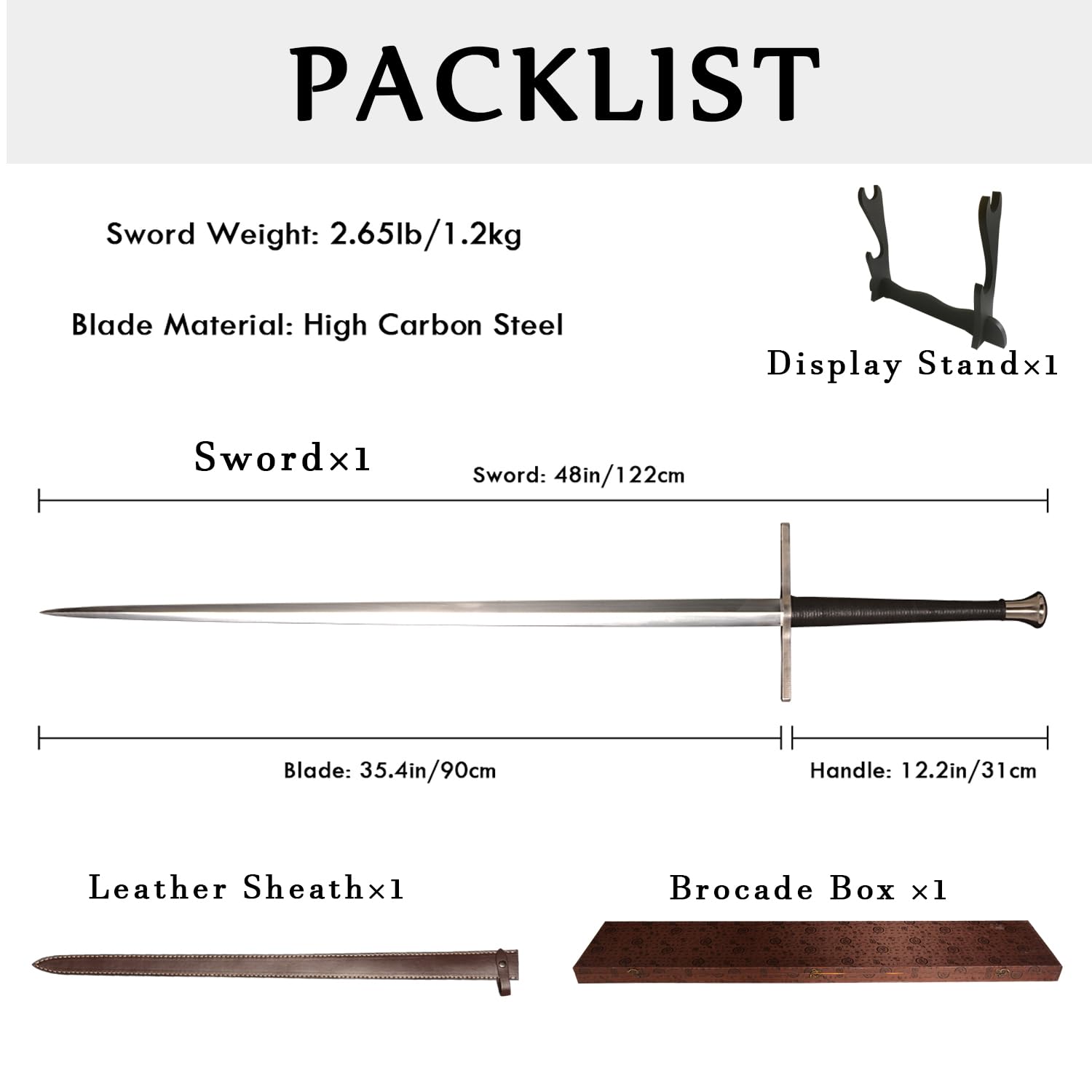 PACKLIST

Sword Weight: 2.65lb/1.2kg

Blade Material: High Carbon Steel

Display Stand×1

Sword×1

Sword: 48in/122cm

Blade: 35.4in/90cm

Handle: 12.2in/31cm

Leather Sheath×1

Brocade Box ×1